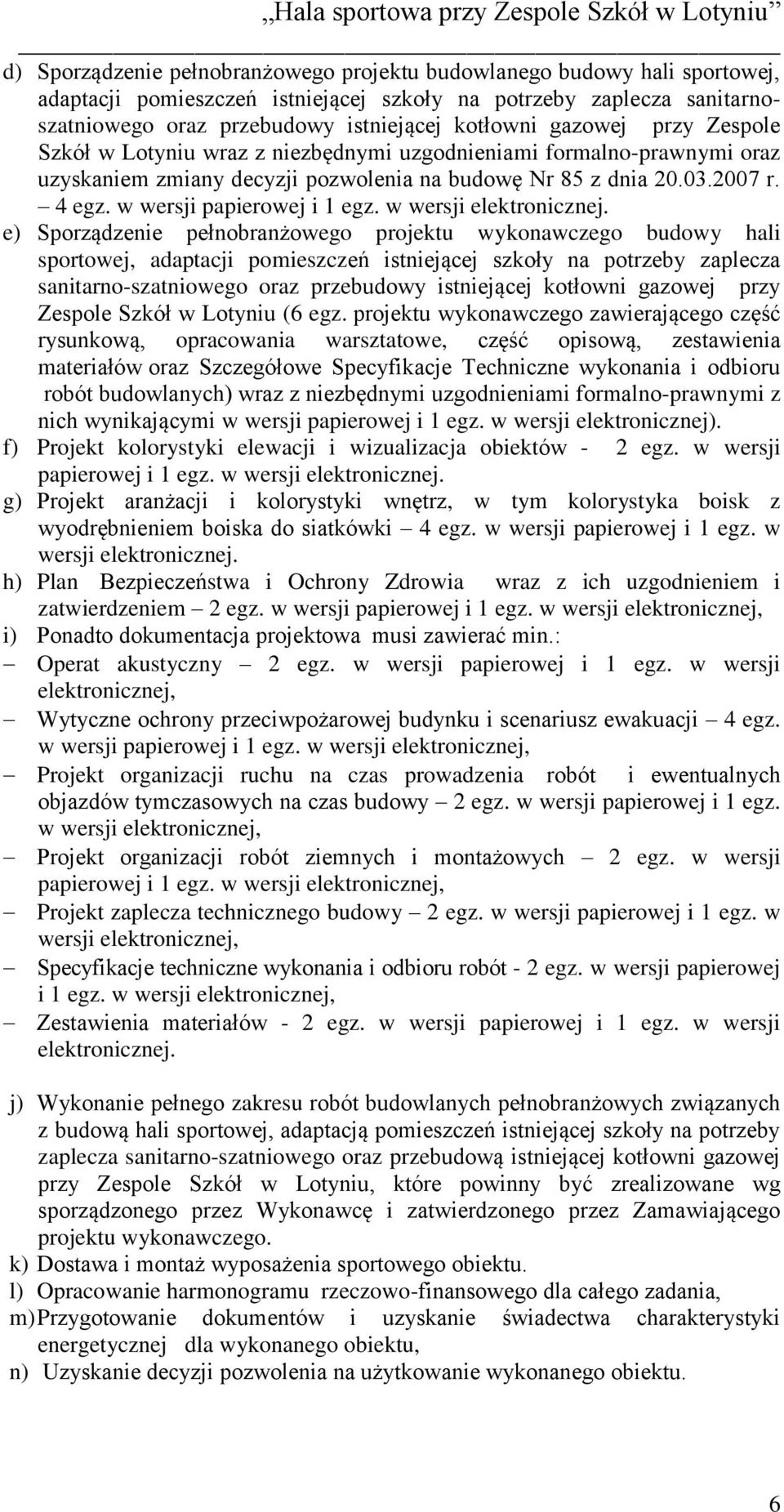 „Hala sportowa przy Zespole Szkół w Lotyniu”

d) Sporządzenie pełnobranżowego projektu budowlanego budowy hali sportowej, adaptacji pomieszczeń istniejącej szkoły na potrzeby zaplecza sanitarno-szatniowego oraz przebudowy istniejącej kotłowni gazowej przy Zespole Szkół w Lotyniu wraz z niezbędnymi uzgodnieniami formalno-prawnymi oraz uzyskaniem zmiany decyzji pozwolenia na budowę Nr 85 z dnia 20.03.2007 r. – 4 egz. w wersji papierowej i 1 egz. w wersji elektronicznej.

e) Sporządzenie pełnobranżowego projektu wykonawczego budowy hali sportowej, adaptacji pomieszczeń istniejącej szkoły na potrzeby zaplecza sanitarno-szatniowego oraz przebudowy istniejącej kotłowni gazowej przy Zespole Szkół w Lotyniu (6 egz. projektu wykonawczego zawierającego część rysunkową, opracowania warsztatowe, część opisową, zestawienia materiałów oraz Szczegółowe Specyfikacje Techniczne wykonania i odbioru robót budowlanych) wraz z niezbędnymi uzgodnieniami formalno-prawnymi z nich wynikającymi w wersji papierowej i 1 egz. w wersji elektronicznej).

f) Projekt kolorystyki elewacji i wizualizacja obiektów - 2 egz. w wersji papierowej i 1 egz. w wersji elektronicznej.

g) Projekt aranżacji i kolorystyki wnętrz, w tym kolorystyka boisk z wyodrębnieniem boiska do siatkówki – 4 egz. w wersji papierowej i 1 egz. w wersji elektronicznej.

h) Plan Bezpieczeństwa i Ochrony Zdrowia wraz z ich uzgodnieniem i zatwierdzeniem – 2 egz. w wersji papierowej i 1 egz. w wersji elektronicznej,

i) Ponadto dokumentacja projektowa musi zawierać min.:
– Operat akustyczny – 2 egz. w wersji papierowej i 1 egz. w wersji elektronicznej,
– Wytyczne ochrony przeciwpożarowej budynku i scenariusz ewakuacji – 4 egz. w wersji papierowej i 1 egz. w wersji elektronicznej,
– Projekt organizacji ruchu na czas prowadzenia robót i ewentualnych objazdów tymczasowych na czas budowy – 2 egz. w wersji papierowej i 1 egz. w wersji elektronicznej,
– Projekt organizacji robót ziemnych i montażowych – 2 egz. w wersji papierowej i 1 egz. w wersji elektronicznej,
– Projekt zaplecza technicznego budowy – 2 egz. w wersji papierowej i 1 egz. w wersji elektronicznej,
– Specyfikacje techniczne wykonania i odbioru robót - 2 egz. w wersji papierowej i 1 egz. w wersji elektronicznej,
– Zestawienia materiałów - 2 egz. w wersji papierowej i 1 egz. w wersji elektronicznej.

j) Wykonanie pełnego zakresu robót budowlanych pełnobranżowych związanych z budową hali sportowej, adaptacją pomieszczeń istniejącej szkoły na potrzeby zaplecza sanitarno-szatniowego oraz przebudową istniejącej kotłowni gazowej przy Zespole Szkół w Lotyniu, które powinny być zrealizowane wg sporządzonego przez Wykonawcę i zatwierdzonego przez Zamawiającego projektu wykonawczego.
k) Dostawa i montaż wyposażenia sportowego obiektu.
l) Opracowanie harmonogramu rzeczowo-finansowego dla całego zadania,
m) Przygotowanie dokumentów i uzyskanie świadectwa charakterystyki energetycznej dla wykonanego obiektu,
n) Uzyskanie decyzji pozwolenia na użytkowanie wykonanego obiektu.

6